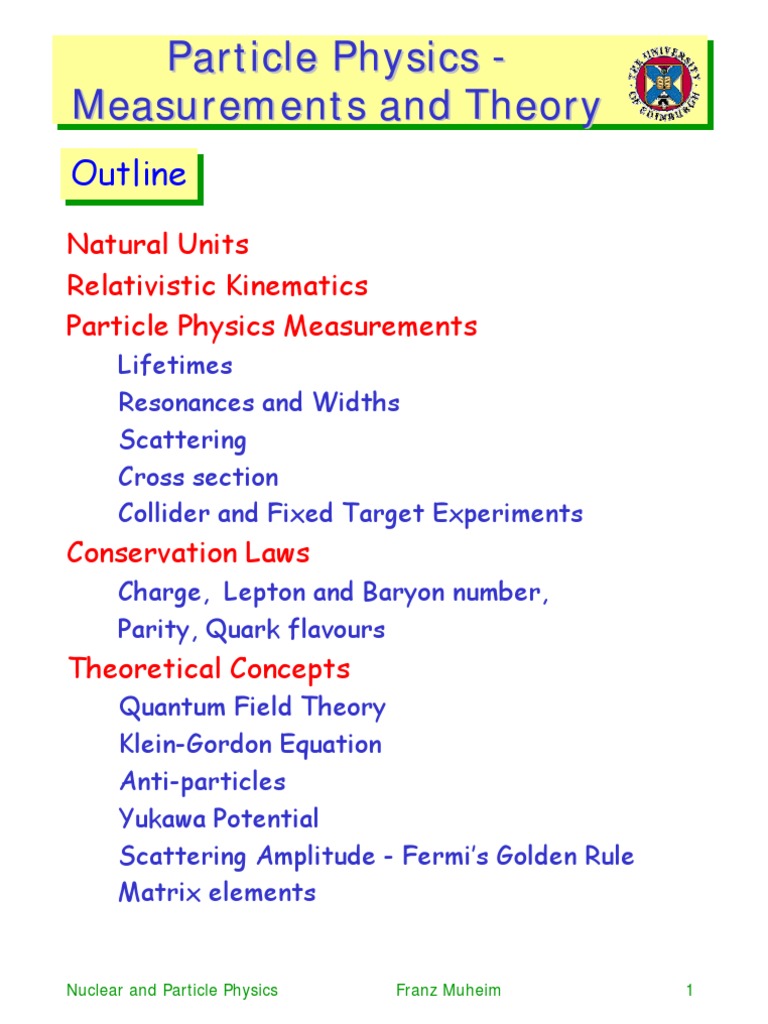 Particle Physics - Measurements and Theory

THE UNIVERSITY OF EDINBURGH

Outline

Natural Units
Relativistic Kinematics
Particle Physics Measurements
Lifetimes
Resonances and Widths
Scattering
Cross section
Collider and Fixed Target Experiments
Conservation Laws
Charge, Lepton and Baryon number,
Parity, Quark flavours
Theoretical Concepts
Quantum Field Theory
Klein-Gordon Equation
Anti-particles
Yukawa Potential
Scattering Amplitude - Fermi's Golden Rule
Matrix elements

Nuclear and Particle Physics    Franz Muheim    1